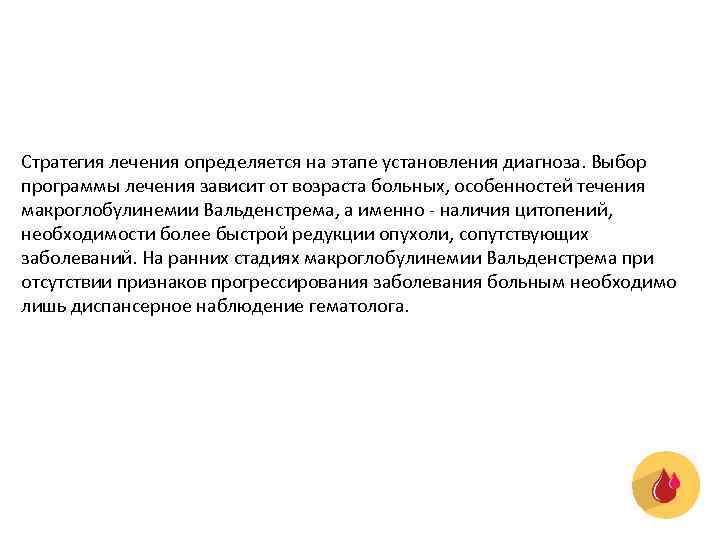 Стратегия лечения определяется на этапе установления диагноза. Выбор программы лечения зависит от возраста больных, особенностей течения макроглобулинемии Вальденстрема, а именно - наличия цитопений, необходимости более быстрой редукции опухоли, сопутствующих заболеваний. На ранних стадиях макроглобулинемии Вальденстрема при отсутствии признаков прогрессирования заболевания больным необходимо лишь диспансерное наблюдение гематолога.